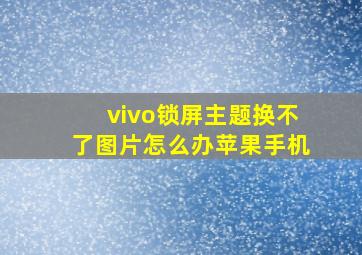 vivo锁屏主题换不了图片怎么办苹果手机